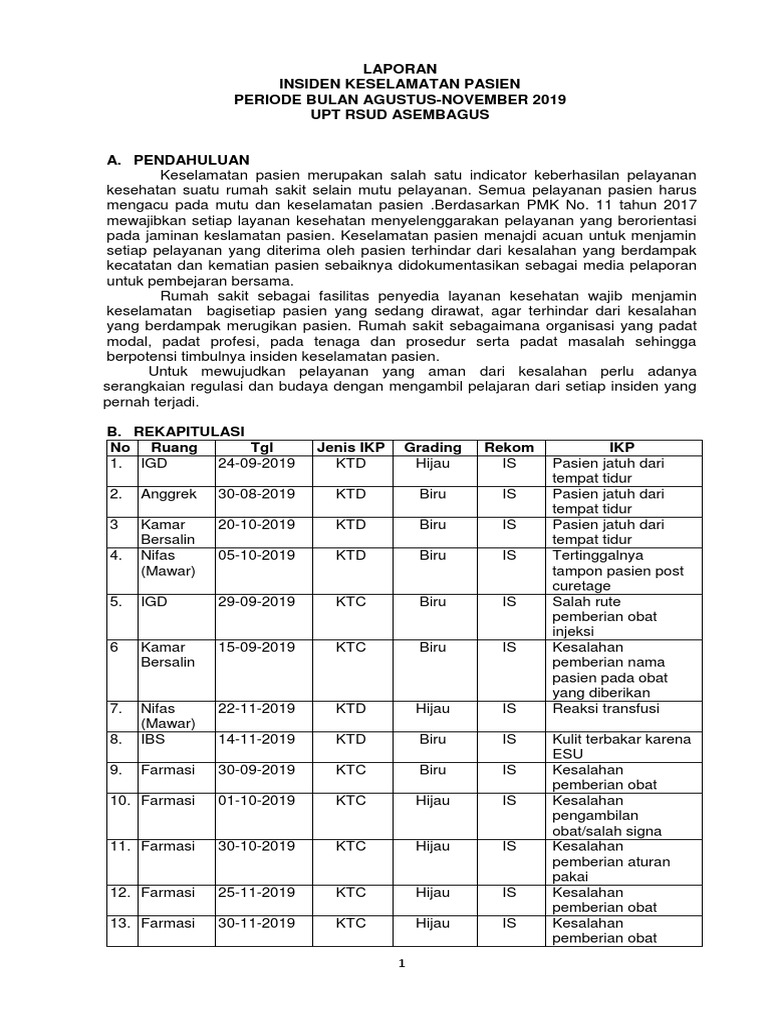 LAPORAN
INSIDEN KESELAMATAN PASIEN
PERIODE BULAN AGUSTUS-NOVEMBER 2019
UPT RSUD ASEMBAGUS

A. PENDAHULUAN

Keselamatan pasien merupakan salah satu indicator keberhasilan pelayanan kesehatan suatu rumah sakit selain mutu pelayanan. Semua pelayanan pasien harus mengacu pada mutu dan keselamatan pasien .Berdasarkan PMK No. 11 tahun 2017 mewajibkan setiap layanan kesehatan menyelenggarakan pelayanan yang berorientasi pada jaminan keslamatan pasien. Keselamatan pasien menajdi acuan untuk menjamin setiap pelayanan yang diterima oleh pasien terhindar dari kesalahan yang berdampak kecatatan dan kematian pasien sebaiknya didokumentasikan sebagai media pelaporan untuk pembejaran bersama.

Rumah sakit sebagai fasilitas penyedia layanan kesehatan wajib menjamin keselamatan bagisetiap pasien yang sedang dirawat, agar terhindar dari kesalahan yang berdampak merugikan pasien. Rumah sakit sebagaimana organisasi yang padat modal, padat profesi, pada tenaga dan prosedur serta padat masalah sehingga berpotensi timbulnya insiden keselamatan pasien.

Untuk mewujudkan pelayanan yang aman dari kesalahan perlu adanya serangkaian regulasi dan budaya dengan mengambil pelajaran dari setiap insiden yang pernah terjadi.

B. REKAPITULASI

| No | Ruang | Tgl | Jenis IKP | Grading | Rekom | IKP |
|---|---|---|---|---|---|---|
| 1. | IGD | 24-09-2019 | KTD | Hijau | IS | Pasien jatuh dari tempat tidur |
| 2. | Anggrek | 30-08-2019 | KTD | Biru | IS | Pasien jatuh dari tempat tidur |
| 3 | Kamar Bersalin | 20-10-2019 | KTD | Biru | IS | Pasien jatuh dari tempat tidur |
| 4. | Nifas (Mawar) | 05-10-2019 | KTD | Biru | IS | Tertinggalnya tampon pasien post curetage |
| 5. | IGD | 29-09-2019 | KTC | Biru | IS | Salah rute pemberian obat injeksi |
| 6 | Kamar Bersalin | 15-09-2019 | KTC | Biru | IS | Kesalahan pemberian nama pasien pada obat yang diberikan |
| 7. | Nifas (Mawar) | 22-11-2019 | KTD | Hijau | IS | Reaksi transfusi |
| 8. | IBS | 14-11-2019 | KTD | Biru | IS | Kulit terbakar karena ESU |
| 9. | Farmasi | 30-09-2019 | KTC | Biru | IS | Kesalahan pemberian obat |
| 10. | Farmasi | 01-10-2019 | KTC | Hijau | IS | Kesalahan pengambilan obat/salah signa |
| 11. | Farmasi | 30-10-2019 | KTC | Hijau | IS | Kesalahan pemberian aturan pakai |
| 12. | Farmasi | 25-11-2019 | KTC | Hijau | IS | Kesalahan pemberian obat |
| 13. | Farmasi | 30-11-2019 | KTC | Hijau | IS | Kesalahan pemberian obat |

1